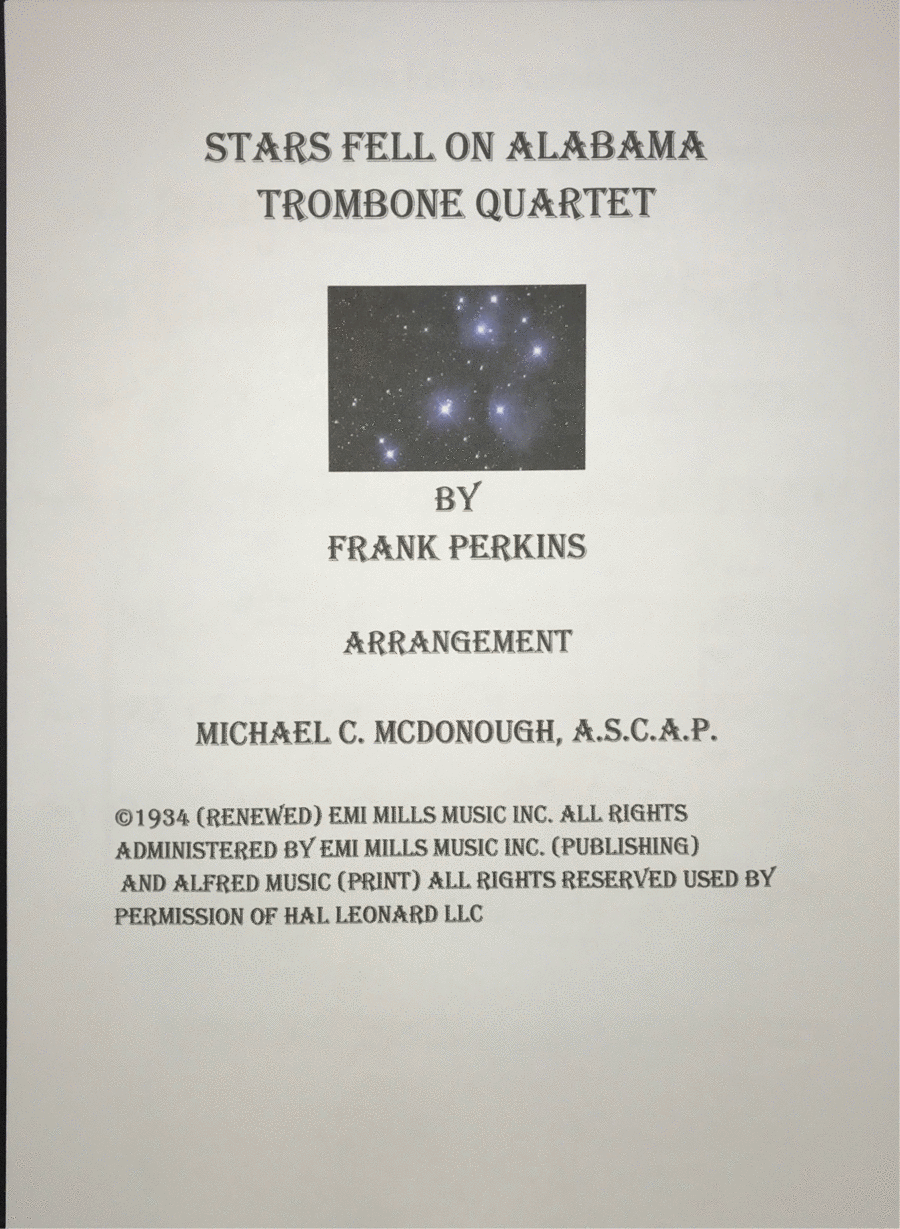 STARS FELL ON ALABAMA
TROMBONE QUARTET

BY
FRANK PERKINS

ARRANGEMENT

MICHAEL C. MCDONOUGH, A.S.C.A.P.

©1934 (RENEWED) EMI MILLS MUSIC INC. ALL RIGHTS ADMINISTERED BY EMI MILLS MUSIC INC. (PUBLISHING) AND ALFRED MUSIC (PRINT) ALL RIGHTS RESERVED USED BY PERMISSION OF HAL LEONARD LLC